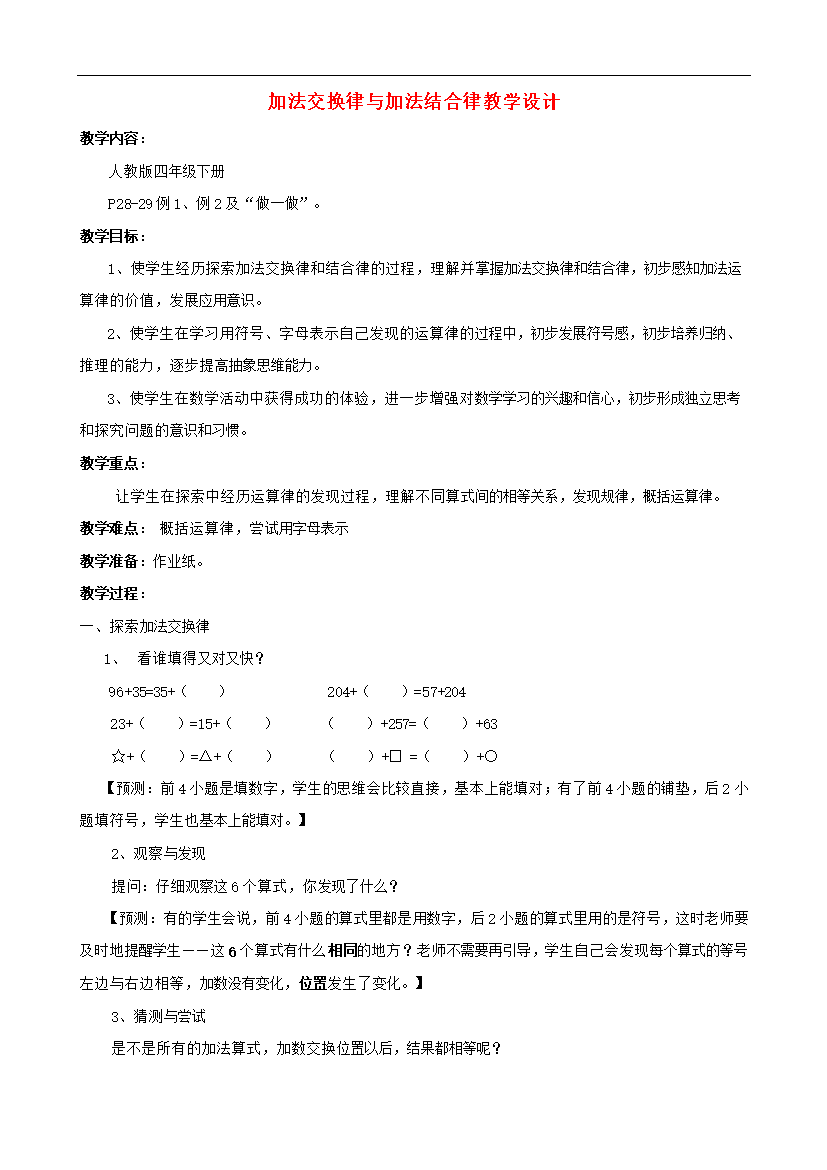 加法交换律与加法结合律教学设计

教学内容：

人教版四年级下册

P28-29 例 1、例 2 及“做一做”。

教学目标：

1、使学生经历探索加法交换律和结合律的过程，理解并掌握加法交换律和结合律，初步感知加法运算律的价值，发展应用意识。

2、使学生在学习用符号、字母表示自己发现的运算律的过程中，初步发展符号感，初步培养归纳、推理的能力，逐步提高抽象思维能力。

3、使学生在数学活动中获得成功的体验，进一步增强对数学学习的兴趣和信心，初步形成独立思考和探究问题的意识和习惯。

教学重点：

让学生在探索中经历运算律的发现过程，理解不同算式间的相等关系，发现规律，概括运算律。

教学难点： 概括运算律，尝试用字母表示

教学准备：作业纸。

教学过程：

一、探索加法交换律

1、 看谁填得又对又快？

96+35=35+（ ） 204+（ ）=57+204

23+（ ）=15+（ ） （ ）+257=（ ）+63

☆+（ ）=△+（ ） （ ）+□ =（ ）+○

【预测：前 4 小题是填数字，学生的思维会比较直接，基本上能填对；有了前 4 小题的铺垫，后 2 小题填符号，学生也基本上能填对。】

2、观察与发现

提问：仔细观察这 6 个算式，你发现了什么？

【预测：有的学生会说，前 4 小题的算式里都是用数字，后 2 小题的算式里用的是符号，这时老师要及时地提醒学生——这 6 个算式有什么相同的地方？老师不需要再引导，学生自己会发现每个算式的等号左边与右边相等，加数没有变化，位置发生了变化。】

3、猜测与尝试

是不是所有的加法算式，加数交换位置以后，结果都相等呢？